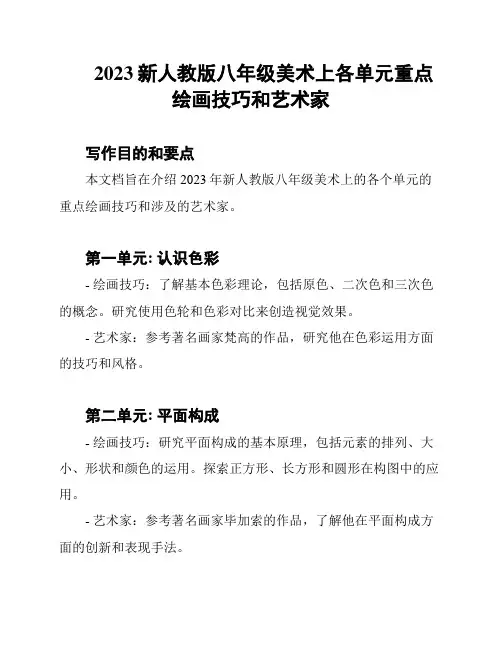 2023 新人教版八年级美术上各单元重点绘画技巧和艺术家

写作目的和要点

本文档旨在介绍 2023 年新人教版八年级美术上的各个单元的重点绘画技巧和涉及的艺术家。

第一单元: 认识色彩

- 绘画技巧：了解基本色彩理论，包括原色、二次色和三次色的概念。研究使用色轮和色彩对比来创造视觉效果。

- 艺术家：参考著名画家梵高的作品，研究他在色彩运用方面的技巧和风格。

第二单元: 平面构成

- 绘画技巧：研究平面构成的基本原理，包括元素的排列、大小、形状和颜色的运用。探索正方形、长方形和圆形在构图中的应用。

- 艺术家：参考著名画家毕加索的作品，了解他在平面构成方面的创新和表现手法。